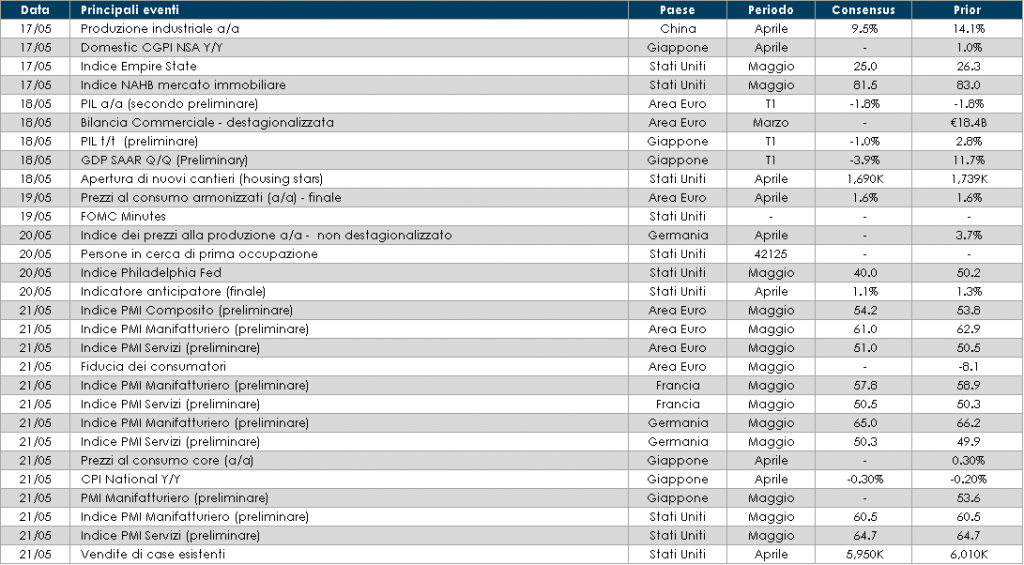 | Data | Principali eventi | Paese | Periodo | Consensus | Prior |
|---|---|---|---|---|---|
| 17/05 | Produzione industriale a/a | China | Aprile | 9.5% | 14.1% |
| 17/05 | Domestic CGPI NSA Y/Y | Giappone | Aprile | - | 1.0% |
| 17/05 | Indice Empire State | Stati Uniti | Maggio | 25.0 | 26.3 |
| 17/05 | Indice NAHB mercato immobiliare | Stati Uniti | Maggio | 81.5 | 83.0 |
| 18/05 | PIL a/a (secondo preliminare) | Area Euro | T1 | -1.8% | -1.8% |
| 18/05 | Bilancia Commerciale - destagionalizzata | Area Euro | Marzo | - | €18.4B |
| 18/05 | PIL t/t (preliminare) | Giappone | T1 | -1.0% | 2.8% |
| 18/05 | GDP SAAR Q/Q (Preliminary) | Giappone | T1 | -3.9% | 11.7% |
| 18/05 | Apertura di nuovi cantieri (housing stars) | Stati Uniti | Aprile | 1,690K | 1,739K |
| 19/05 | Prezzi al consumo armonizzati (a/a) - finale | Area Euro | Aprile | 1.6% | 1.6% |
| 19/05 | FOMC Minutes | Stati Uniti | - | - | - |
| 20/05 | Indice dei prezzi alla produzione a/a - non destagionalizzato | Germania | Aprile | - | 3.7% |
| 20/05 | Persone in cerca di prima occupazione | Stati Uniti | 42125 | - | - |
| 20/05 | Indice Philadelphia Fed | Stati Uniti | Maggio | 40.0 | 50.2 |
| 20/05 | Indicatore anticipatore (finale) | Stati Uniti | Aprile | 1.1% | 1.3% |
| 21/05 | Indice PMI Composito (preliminare) | Area Euro | Maggio | 54.2 | 53.8 |
| 21/05 | Indice PMI Manifatturiero (preliminare) | Area Euro | Maggio | 61.0 | 62.9 |
| 21/05 | Indice PMI Servizi (preliminare) | Area Euro | Maggio | 51.0 | 50.5 |
| 21/05 | Fiducia dei consumatori | Area Euro | Maggio | - | -8.1 |
| 21/05 | Indice PMI Manifatturiero (preliminare) | Francia | Maggio | 57.8 | 58.9 |
| 21/05 | Indice PMI Servizi (preliminare) | Francia | Maggio | 50.5 | 50.3 |
| 21/05 | Indice PMI Manifatturiero (preliminare) | Germania | Maggio | 65.0 | 66.2 |
| 21/05 | Indice PMI Servizi (preliminare) | Germania | Maggio | 50.3 | 49.9 |
| 21/05 | Prezzi al consumo core (a/a) | Giappone | Aprile | - | 0.30% |
| 21/05 | CPI National Y/Y | Giappone | Aprile | -0.30% | -0.20% |
| 21/05 | PMI Manifatturiero (preliminare) | Giappone | Maggio | - | 53.6 |
| 21/05 | Indice PMI Manifatturiero (preliminare) | Stati Uniti | Maggio | 60.5 | 60.5 |
| 21/05 | Indice PMI Servizi (preliminare) | Stati Uniti | Maggio | 64.7 | 64.7 |
| 21/05 | Vendite di case esistenti | Stati Uniti | Aprile | 5,950K | 6,010K |